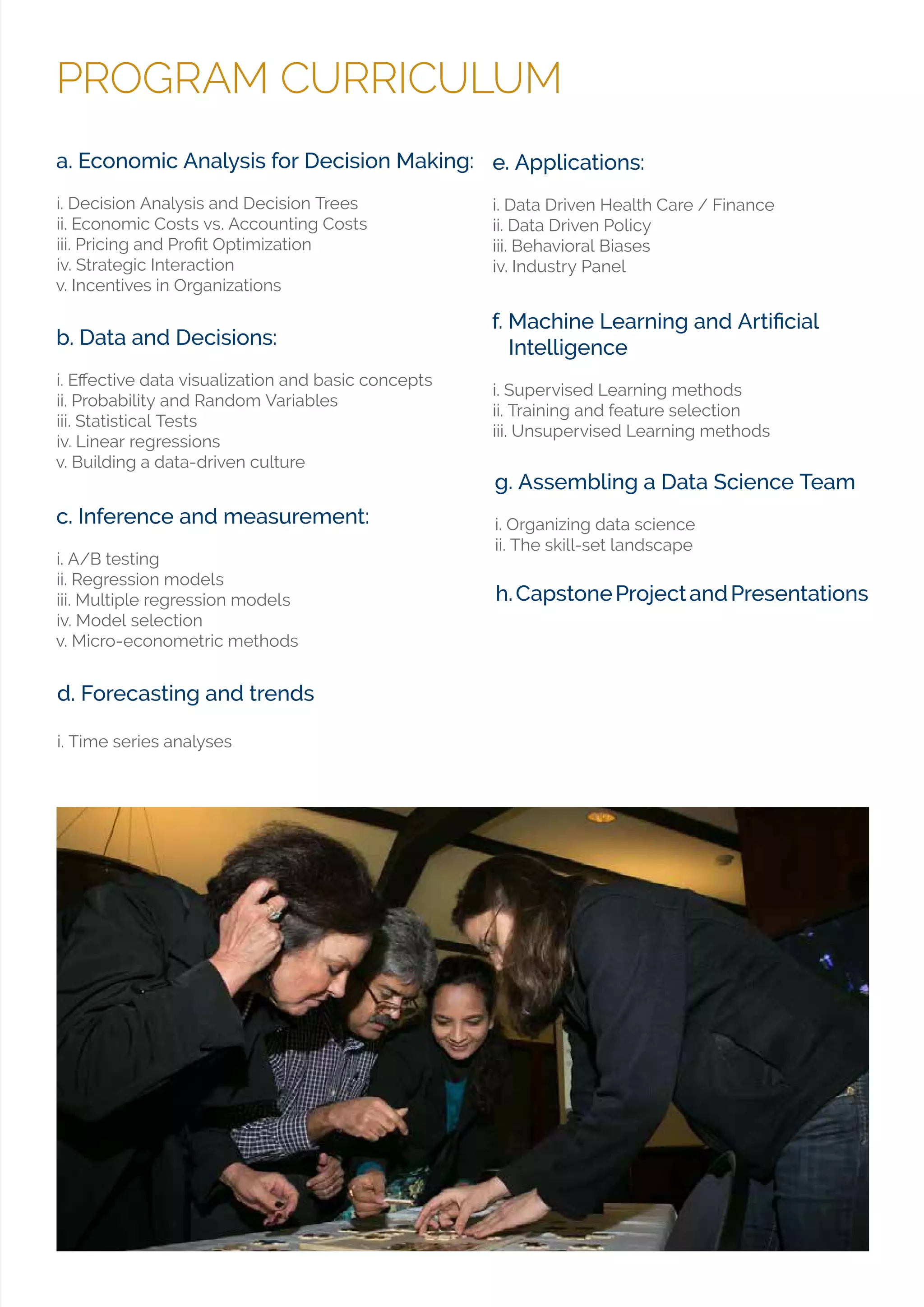 PROGRAM CURRICULUM

a. Economic Analysis for Decision Making:

i. Decision Analysis and Decision Trees
ii. Economic Costs vs. Accounting Costs
iii. Pricing and Profit Optimization
iv. Strategic Interaction
v. Incentives in Organizations

b. Data and Decisions:

i. Effective data visualization and basic concepts
ii. Probability and Random Variables
iii. Statistical Tests
iv. Linear regressions
v. Building a data-driven culture

c. Inference and measurement:

i. A/B testing
ii. Regression models
iii. Multiple regression models
iv. Model selection
v. Micro-econometric methods

d. Forecasting and trends

i. Time series analyses

e. Applications:

i. Data Driven Health Care / Finance
ii. Data Driven Policy
iii. Behavioral Biases
iv. Industry Panel

f. Machine Learning and Artificial Intelligence

i. Supervised Learning methods
ii. Training and feature selection
iii. Unsupervised Learning methods

g. Assembling a Data Science Team

i. Organizing data science
ii. The skill-set landscape

h. Capstone Project and Presentations